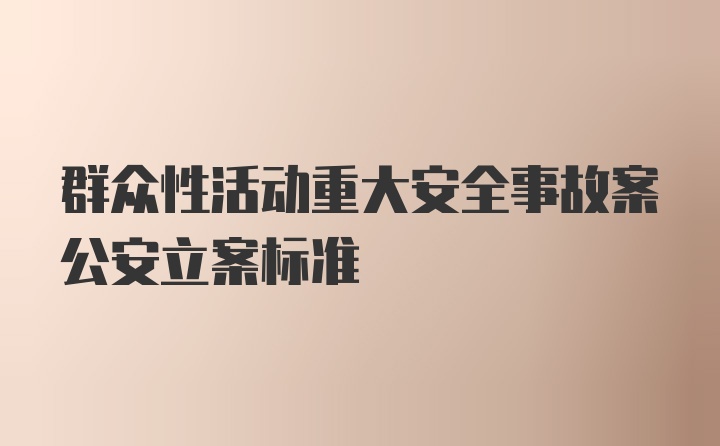 群众性活动重大安全事故案公安立案标准